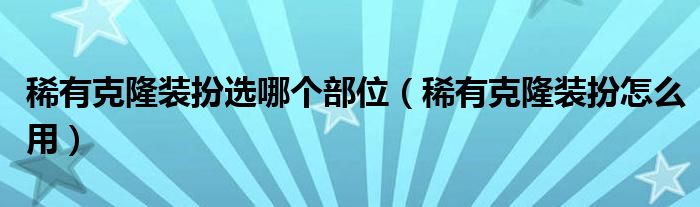 稀有克隆装扮选哪个部位（稀有克隆装扮怎么用）